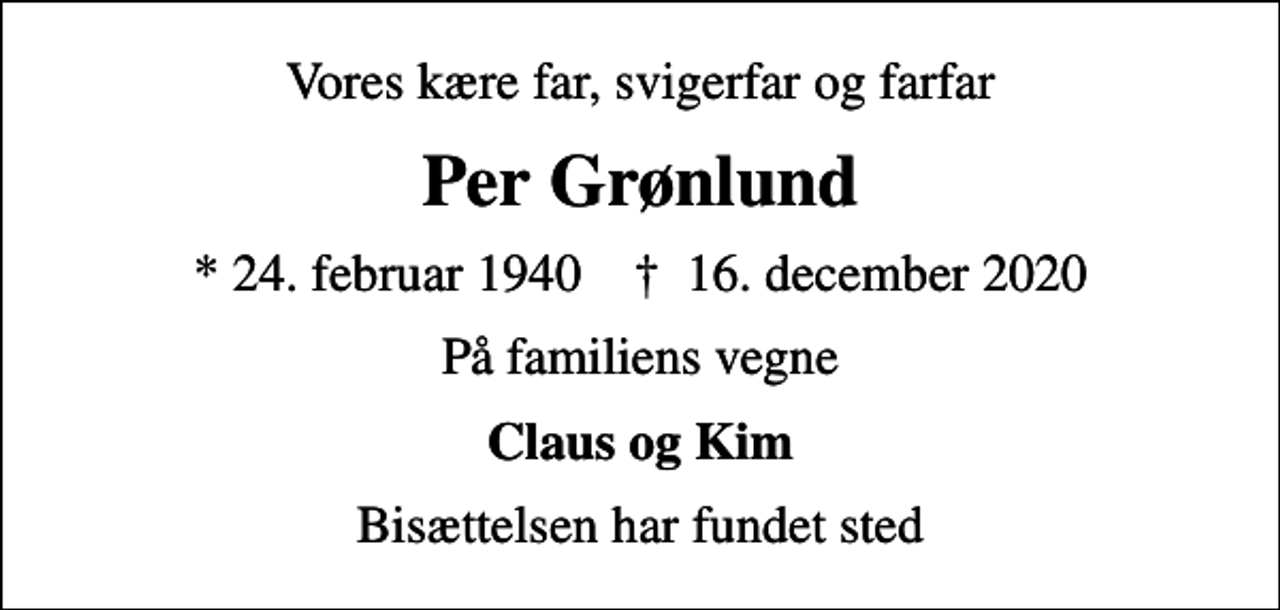 Vores kære far, svigerfar og farfar

Per Grønlund

* 24. februar 1940 † 16. december 2020

På familiens vegne

Claus og Kim

Bisættelsen har fundet sted